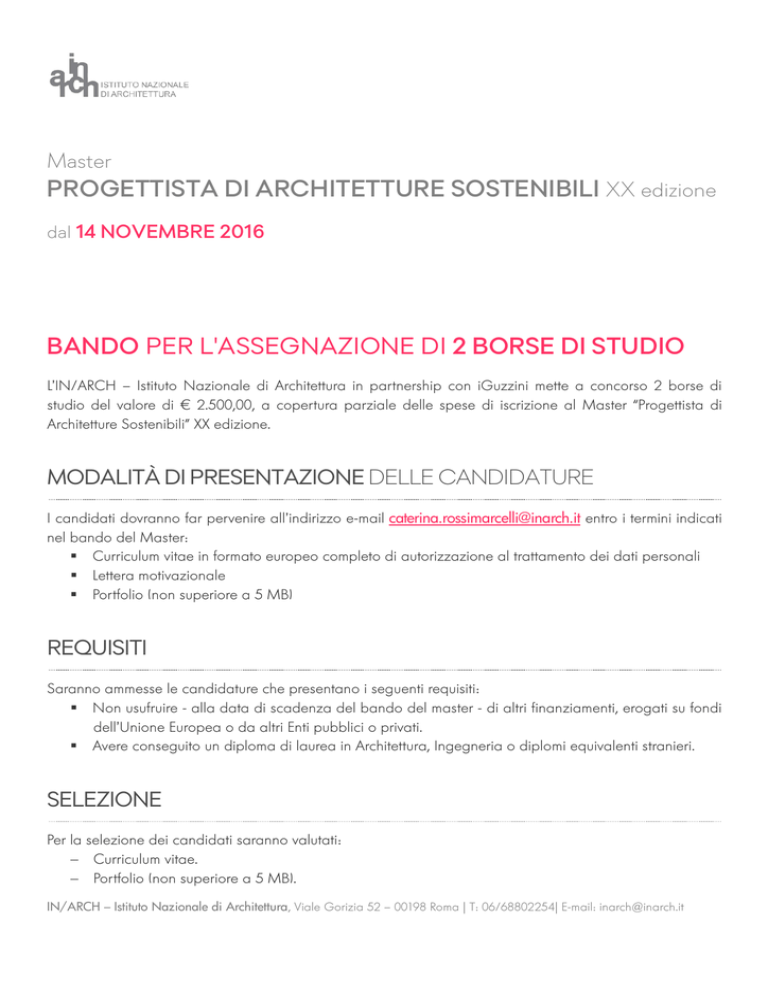 in arch ISTITUTO NAZIONALE DI ARCHITETTURA

Master
PROGETTISTA DI ARCHITETTURE SOSTENIBILI XX edizione
dal 14 NOVEMBRE 2016

BANDO PER L'ASSEGNAZIONE DI 2 BORSE DI STUDIO

L'IN/ARCH – Istituto Nazionale di Architettura in partnership con iGuzzini mette a concorso 2 borse di studio del valore di € 2.500,00, a copertura parziale delle spese di iscrizione al Master "Progettista di Architetture Sostenibili" XX edizione.

MODALITÀ DI PRESENTAZIONE DELLE CANDIDATURE

I candidati dovranno far pervenire all'indirizzo e-mail caterina.rossimarcelli@inarch.it entro i termini indicati nel bando del Master:
▪ Curriculum vitae in formato europeo completo di autorizzazione al trattamento dei dati personali
▪ Lettera motivazionale
▪ Portfolio (non superiore a 5 MB)

REQUISITI

Saranno ammesse le candidature che presentano i seguenti requisiti:
▪ Non usufruire - alla data di scadenza del bando del master - di altri finanziamenti, erogati su fondi dell'Unione Europea o da altri Enti pubblici o privati.
▪ Avere conseguito un diploma di laurea in Architettura, Ingegneria o diplomi equivalenti stranieri.

SELEZIONE

Per la selezione dei candidati saranno valutati:
– Curriculum vitae.
– Portfolio (non superiore a 5 MB).

IN/ARCH – Istituto Nazionale di Architettura, Viale Gorizia 52 – 00198 Roma | T: 06/68802254| E-mail: inarch@inarch.it